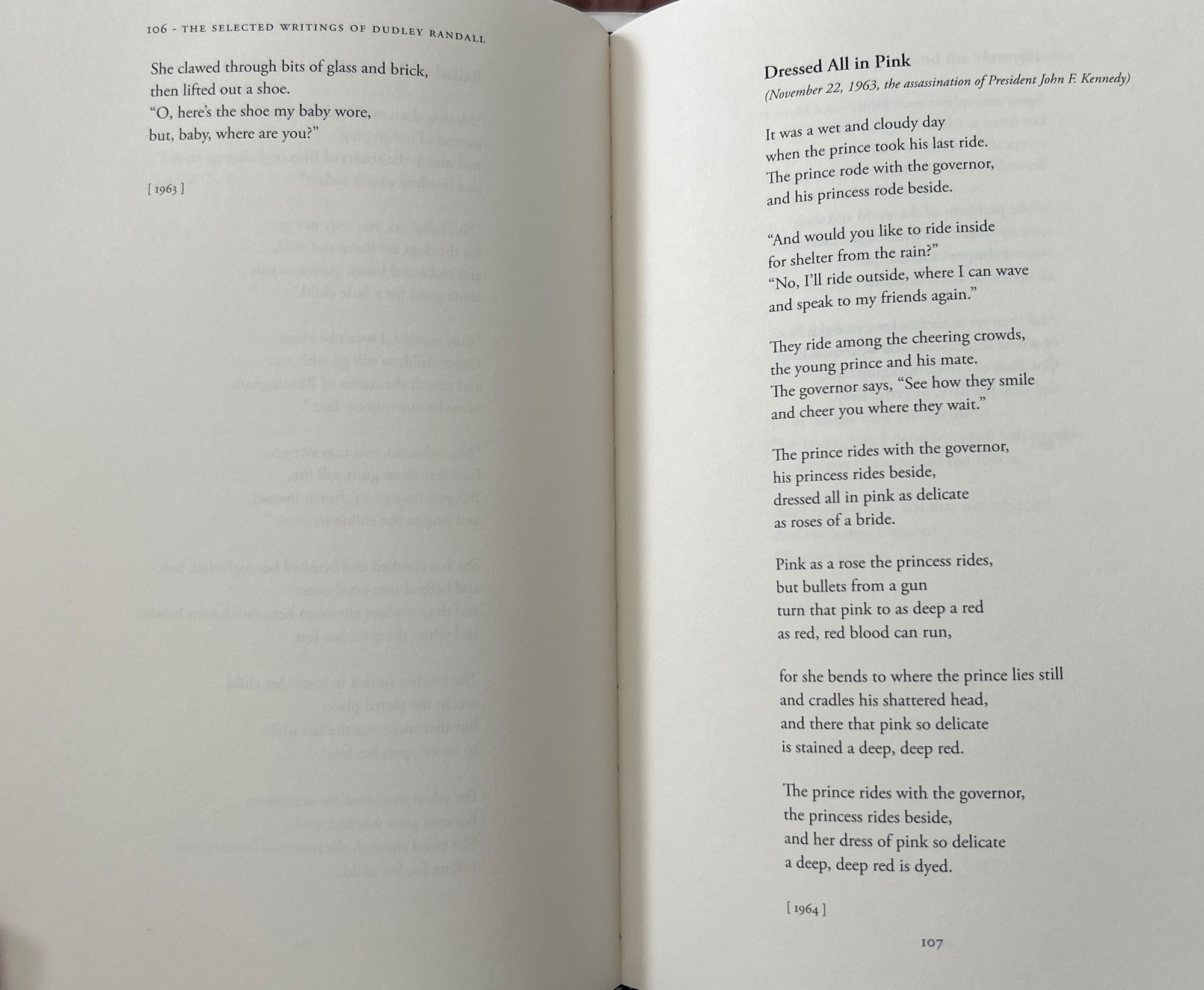 106 - THE SELECTED WRITINGS OF DUDLEY RANDALL

She clawed through bits of glass and brick,
then lifted out a shoe.
"O, here's the shoe my baby wore,
but, baby, where are you?"

[ 1963 ]

Dressed All in Pink
(November 22, 1963, the assassination of President John F. Kennedy)

It was a wet and cloudy day
when the prince took his last ride.
The prince rode with the governor,
and his princess rode beside.

"And would you like to ride inside
for shelter from the rain?"
"No, I'll ride outside, where I can wave
and speak to my friends again."

They ride among the cheering crowds,
the young prince and his mate.
The governor says, "See how they smile
and cheer you where they wait."

The prince rides with the governor,
his princess rides beside,
dressed all in pink as delicate
as roses of a bride.

Pink as a rose the princess rides,
but bullets from a gun
turn that pink to as deep a red
as red, red blood can run,

for she bends to where the prince lies still
and cradles his shattered head,
and there that pink so delicate
is stained a deep, deep red.

The prince rides with the governor,
the princess rides beside,
and her dress of pink so delicate
a deep, deep red is dyed.

[ 1964 ]

107